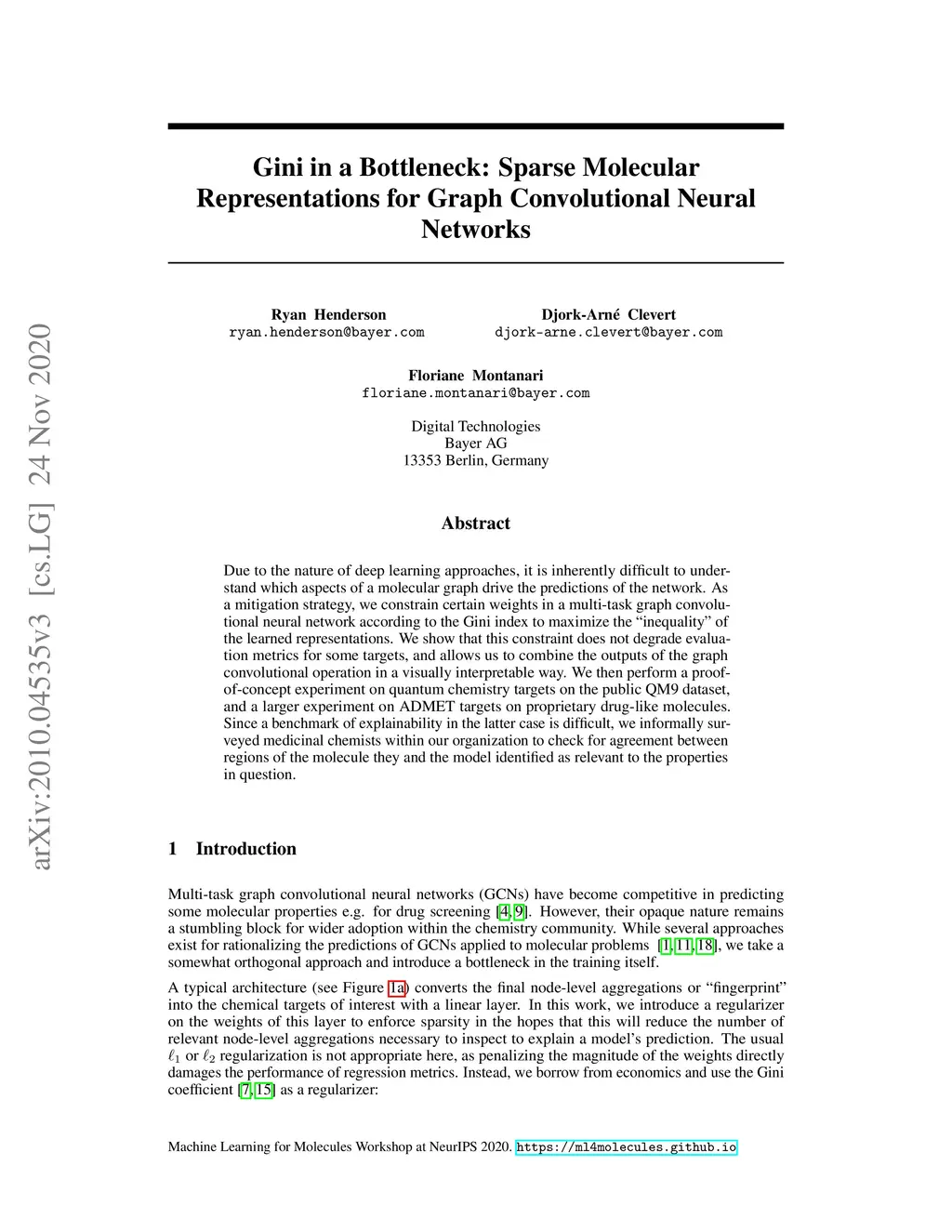 arXiv:2010.04535v3 [cs.LG] 24 Nov 2020

Gini in a Bottleneck: Sparse Molecular Representations for Graph Convolutional Neural Networks

Ryan Henderson
ryan.henderson@bayer.com

Djork-Arné Clevert
djork-arne.clevert@bayer.com

Floriane Montanari
floriane.montanari@bayer.com

Digital Technologies
Bayer AG
13353 Berlin, Germany

Abstract

Due to the nature of deep learning approaches, it is inherently difficult to understand which aspects of a molecular graph drive the predictions of the network. As a mitigation strategy, we constrain certain weights in a multi-task graph convolutional neural network according to the Gini index to maximize the “inequality” of the learned representations. We show that this constraint does not degrade evaluation metrics for some targets, and allows us to combine the outputs of the graph convolutional operation in a visually interpretable way. We then perform a proof-of-concept experiment on quantum chemistry targets on the public QM9 dataset, and a larger experiment on ADMET targets on proprietary drug-like molecules. Since a benchmark of explainability in the latter case is difficult, we informally surveyed medicinal chemists within our organization to check for agreement between regions of the molecule they and the model identified as relevant to the properties in question.

1 Introduction

Multi-task graph convolutional neural networks (GCNs) have become competitive in predicting some molecular properties e.g. for drug screening [4, 9]. However, their opaque nature remains a stumbling block for wider adoption within the chemistry community. While several approaches exist for rationalizing the predictions of GCNs applied to molecular problems [1, 11, 18], we take a somewhat orthogonal approach and introduce a bottleneck in the training itself.

A typical architecture (see Figure 1a) converts the final node-level aggregations or “fingerprint” into the chemical targets of interest with a linear layer. In this work, we introduce a regularizer on the weights of this layer to enforce sparsity in the hopes that this will reduce the number of relevant node-level aggregations necessary to inspect to explain a model’s prediction. The usual $\ell_1$ or $\ell_2$ regularization is not appropriate here, as penalizing the magnitude of the weights directly damages the performance of regression metrics. Instead, we borrow from economics and use the Gini coefficient [7, 15] as a regularizer:

Machine Learning for Molecules Workshop at NeurIPS 2020. https://ml4molecules.github.io